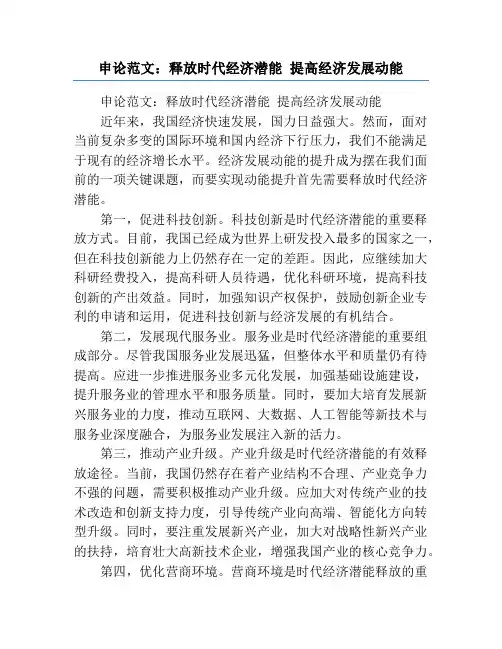 申论范文：释放时代经济潜能 提高经济发展动能

申论范文：释放时代经济潜能 提高经济发展动能

近年来，我国经济快速发展，国力日益强大。然而，面对当前复杂多变的国际环境和国内经济下行压力，我们不能满足于现有的经济增长水平。经济发展动能的提升成为摆在我们面前的一项关键课题，而要实现动能提升首先需要释放时代经济潜能。

第一，促进科技创新。科技创新是时代经济潜能的重要释放方式。目前，我国已经成为世界上研发投入最多的国家之一，但在科技创新能力上仍然存在一定的差距。因此，应继续加大科研经费投入，提高科研人员待遇，优化科研环境，提高科技创新的产出效益。同时，加强知识产权保护，鼓励创新企业专利的申请和运用，促进科技创新与经济发展的有机结合。

第二，发展现代服务业。服务业是时代经济潜能的重要组成部分。尽管我国服务业发展迅猛，但整体水平和质量仍有待提高。应进一步推进服务业多元化发展，加强基础设施建设，提升服务业的管理水平和服务质量。同时，要加大培育发展新兴服务业的力度，推动互联网、大数据、人工智能等新技术与服务业深度融合，为服务业发展注入新的活力。

第三，推动产业升级。产业升级是时代经济潜能的有效释放途径。当前，我国仍然存在着产业结构不合理、产业竞争力不强的问题，需要积极推动产业升级。应加大对传统产业的技术改造和创新支持力度，引导传统产业向高端、智能化方向转型升级。同时，要注重发展新兴产业，加大对战略性新兴产业的扶持，培育壮大高新技术企业，增强我国产业的核心竞争力。

第四，优化营商环境。营商环境是时代经济潜能释放的重